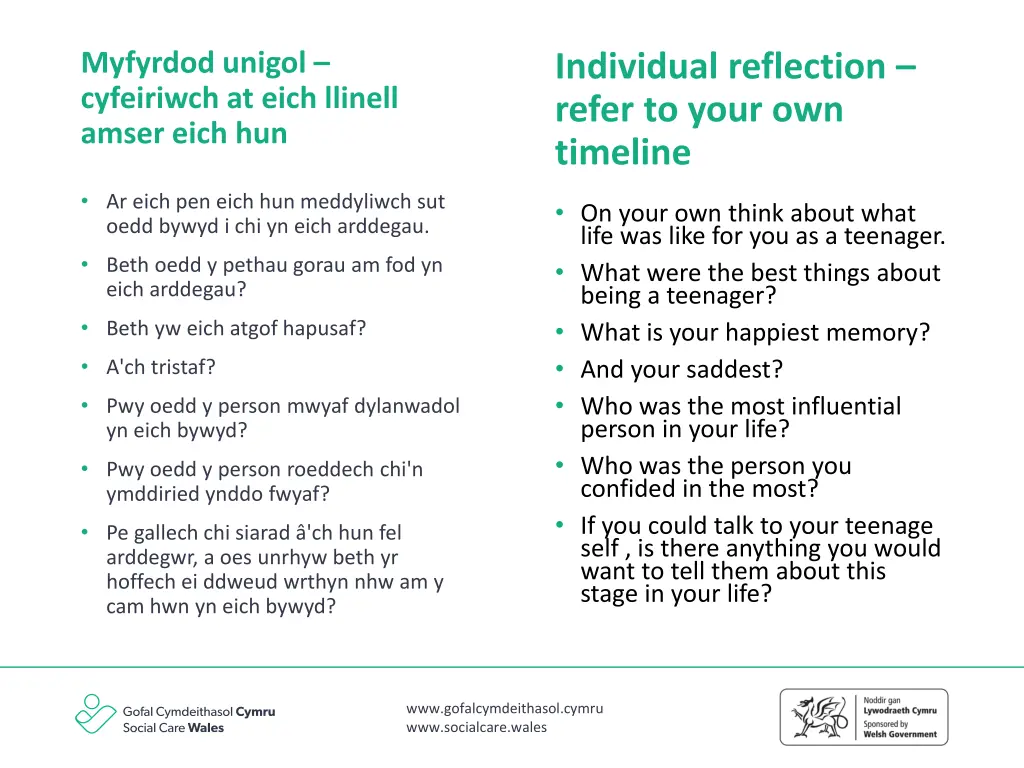 Myfyrdod unigol – cyfeiriwch at eich llinell amser eich hun

• Ar eich pen eich hun meddyliwch sut oedd bywyd i chi yn eich arddegau.
• Beth oedd y pethau gorau am fod yn eich arddegau?
• Beth yw eich atgof hapusaf?
• A'ch tristaf?
• Pwy oedd y person mwyaf dylanwadol yn eich bywyd?
• Pwy oedd y person roeddech chi'n ymddiried ynddo fwyaf?
• Pe gallech chi siarad â'ch hun fel arddegwr, a oes unrhyw beth yr hoffech ei ddweud wrthyn nhw am y cam hwn yn eich bywyd?

Individual reflection – refer to your own timeline

• On your own think about what life was like for you as a teenager.
• What were the best things about being a teenager?
• What is your happiest memory?
• And your saddest?
• Who was the most influential person in your life?
• Who was the person you confided in the most?
• If you could talk to your teenage self , is there anything you would want to tell them about this stage in your life?

Gofal Cymdeithasol Cymru
Social Care Wales

www.gofalcymdeithasol.cymru
www.socialcare.wales

Noddir gan Lywodraeth Cymru
Sponsored by Welsh Government